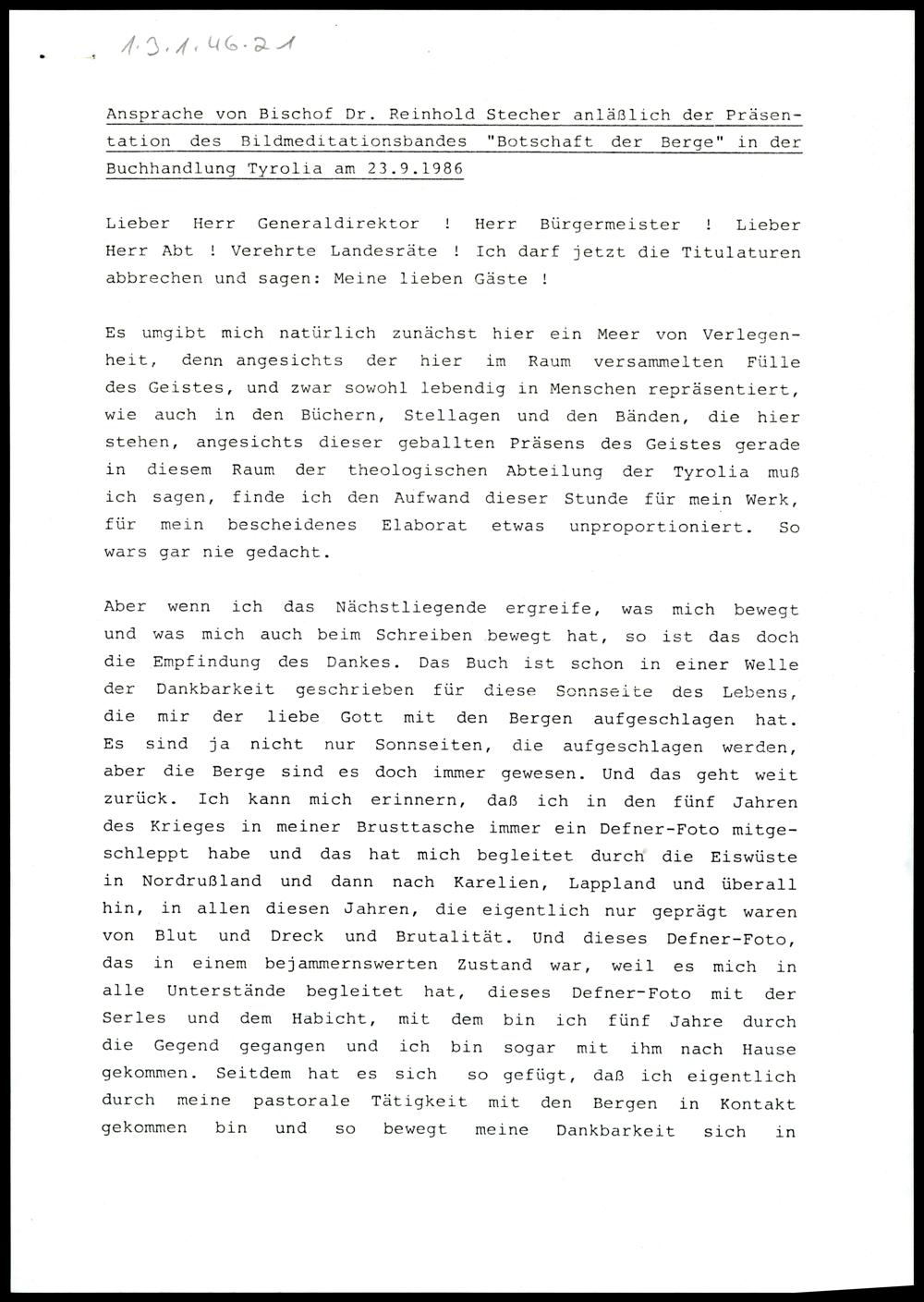 1.3.1.46.21

Ansprache von Bischof Dr. Reinhold Stecher anläßlich der Präsentation des Bildmeditationsbandes "Botschaft der Berge" in der Buchhandlung Tyrolia am 23.9.1986

Lieber Herr Generaldirektor ! Herr Bürgermeister ! Lieber Herr Abt ! Verehrte Landesräte ! Ich darf jetzt die Titulaturen abbrechen und sagen: Meine lieben Gäste !

Es umgibt mich natürlich zunächst hier ein Meer von Verlegenheit, denn angesichts der hier im Raum versammelten Fülle des Geistes, und zwar sowohl lebendig in Menschen repräsentiert, wie auch in den Büchern, Stellagen und den Bänden, die hier stehen, angesichts dieser geballten Präsens des Geistes gerade in diesem Raum der theologischen Abteilung der Tyrolia muß ich sagen, finde ich den Aufwand dieser Stunde für mein Werk, für mein bescheidenes Elaborat etwas unproportioniert. So wars gar nie gedacht.

Aber wenn ich das Nächstliegende ergreife, was mich bewegt und was mich auch beim Schreiben bewegt hat, so ist das doch die Empfindung des Dankes. Das Buch ist schon in einer Welle der Dankbarkeit geschrieben für diese Sonnseite des Lebens, die mir der liebe Gott mit den Bergen aufgeschlagen hat. Es sind ja nicht nur Sonnseiten, die aufgeschlagen werden, aber die Berge sind es doch immer gewesen. Und das geht weit zurück. Ich kann mich erinnern, daß ich in den fünf Jahren des Krieges in meiner Brusttasche immer ein Defner-Foto mitgeschleppt habe und das hat mich begleitet durch die Eiswüste in Nordrußland und dann nach Karelien, Lappland und überall hin, in allen diesen Jahren, die eigentlich nur geprägt waren von Blut und Dreck und Brutalität. Und dieses Defner-Foto, das in einem bejammernswerten Zustand war, weil es mich in alle Unterstände begleitet hat, dieses Defner-Foto mit der Serles und dem Habicht, mit dem bin ich fünf Jahre durch die Gegend gegangen und ich bin sogar mit ihm nach Hause gekommen. Seitdem hat es sich so gefügt, daß ich eigentlich durch meine pastorale Tätigkeit mit den Bergen in Kontakt gekommen bin und so bewegt meine Dankbarkeit sich in